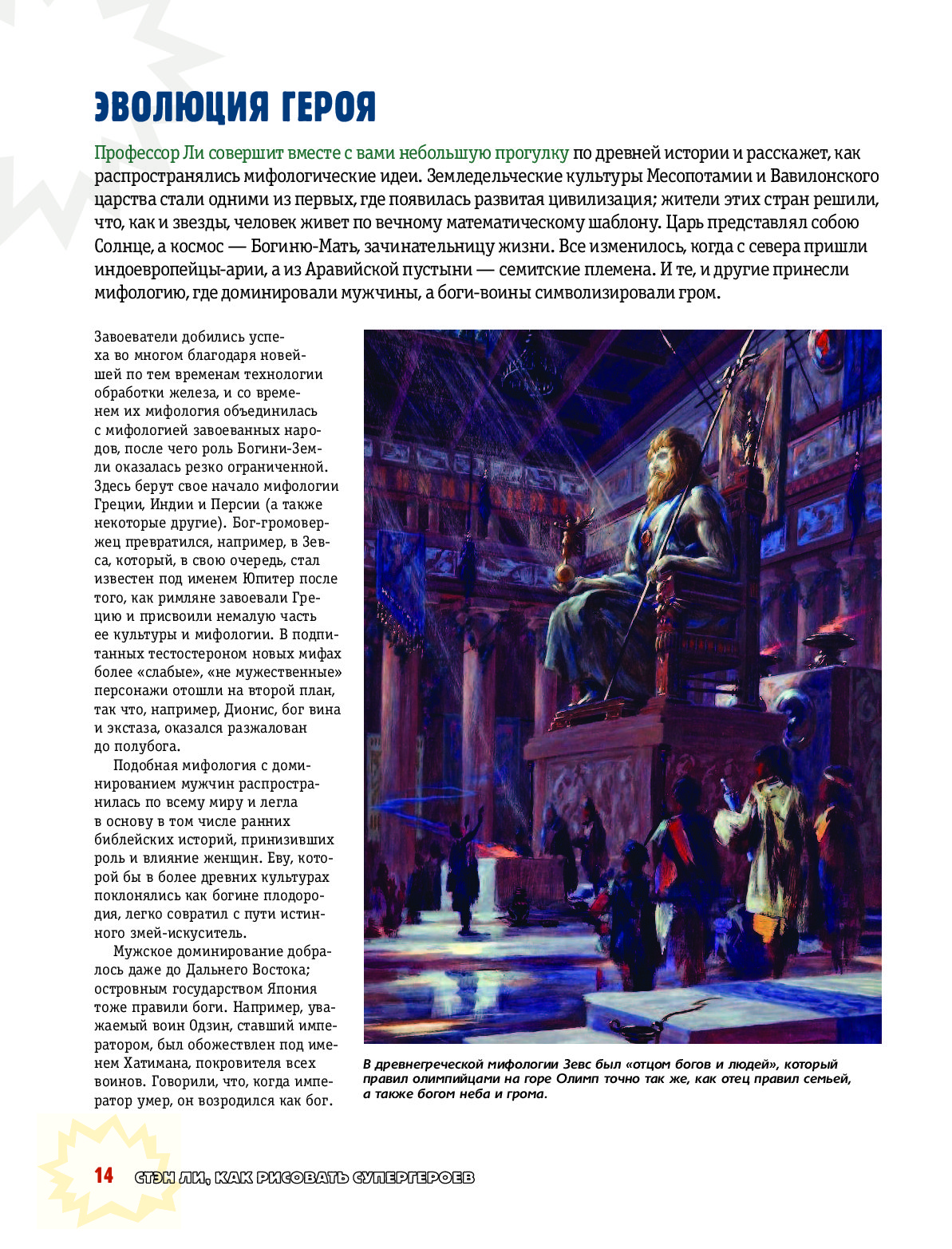 ЭВОЛЮЦИЯ ГЕРОЯ

Профессор Ли совершит вместе с вами небольшую прогулку по древней истории и расскажет, как распространялись мифологические идеи. Земледельческие культуры Месопотамии и Вавилонского царства стали одними из первых, где появилась развитая цивилизация; жители этих стран решили, что, как и звезды, человек живет по вечному математическому шаблону. Царь представлял собою Солнце, а космос — Богиню-Мать, зачинательницу жизни. Все изменилось, когда с севера пришли индоевропейцы-арии, а из Аравийской пустыни — семитские племена. И те, и другие принесли мифологию, где доминировали мужчины, а боги-воины символизировали гром.

Завоеватели добились успеха во многом благодаря новейшей по тем временам технологии обработки железа, и со временем их мифология объединилась с мифологией завоеванных народов, после чего роль Богини-Земли оказалась резко ограниченной. Здесь берут свое начало мифологии Греции, Индии и Персии (а также некоторые другие). Бог-громовержец превратился, например, в Зевса, который, в свою очередь, стал известен под именем Юпитер после того, как римляне завоевали Грецию и присвоили немалую часть ее культуры и мифологии. В подпитанных тестостероном новых мифах более «слабые», «не мужественные» персонажи отошли на второй план, так что, например, Дионис, бог вина и экстаза, оказался разжалован до полубога.

Подобная мифология с доминированием мужчин распространилась по всему миру и легла в основу в том числе ранних библейских историй, принизивших роль и влияние женщин. Еву, которой бы в более древних культурах поклонялись как богине плодородия, легко совратил с пути истинного змей-искуситель.

Мужское доминирование добралось даже до Дальнего Востока; островным государством Япония тоже правили боги. Например, уважаемый воин Одзин, ставший императором, был обожествлен под именем Хатимана, покровителя всех воинов. Говорили, что, когда император умер, он возродился как бог.

В древнегреческой мифологии Зевс был «отцом богов и людей», который правил олимпийцами на горе Олимп точно так же, как отец правил семьей, а также богом неба и грома.

14 СТЭН ЛИ, КАК РИСОВАТЬ СУПЕРГЕРОЕВ